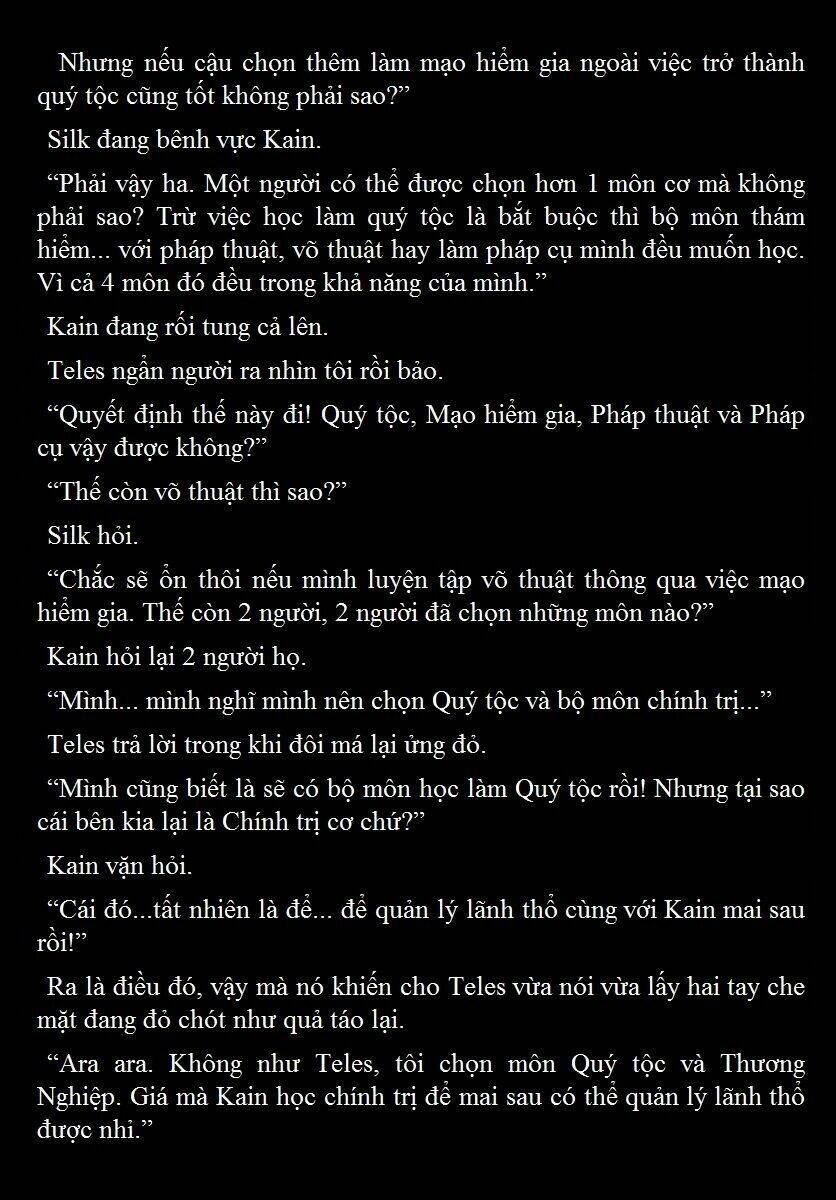 Nhưng nếu cậu chọn thêm làm mạo hiểm gia ngoài việc trở thành quý tộc cũng tốt không phải sao?”

Silk đang bênh vực Kain.

“Phải vậy ha. Một người có thể được chọn hơn 1 môn cơ mà không phải sao? Trừ việc học làm quý tộc là bắt buộc thì bộ môn thám hiểm... với pháp thuật, võ thuật hay làm pháp cụ mình đều muốn học. Vì cả 4 môn đó đều trong khả năng của mình.”

Kain đang rối tung cả lên.

Teles ngẩn người ra nhìn tôi rồi bảo.

“Quyết định thế này đi! Quý tộc, Mạo hiểm gia, Pháp thuật và Pháp cụ vậy được không?”

“Thế còn võ thuật thì sao?”

Silk hỏi.

“Chắc sẽ ổn thôi nếu mình luyện tập võ thuật thông qua việc mạo hiểm gia. Thế còn 2 người, 2 người đã chọn những môn nào?”

Kain hỏi lại 2 người họ.

“Mình... mình nghĩ mình nên chọn Quý tộc và bộ môn chính trị...”

Teles trả lời trong khi đôi má lại ửng đỏ.

“Mình cũng biết là sẽ có bộ môn học làm Quý tộc rồi! Nhưng tại sao cái bên kia lại là Chính trị cơ chứ?”

Kain vặn hỏi.

“Cái đó...tất nhiên là để... để quản lý lãnh thổ cùng với Kain mai sau rồi!”

Ra là điều đó, vậy mà nó khiến cho Teles vừa nói vừa lấy hai tay che mặt đang đỏ chót như quả táo lại.

“Ara ara. Không như Teles, tôi chọn môn Quý tộc và Thương Nghiệp. Giá mà Kain học chính trị để mai sau có thể quản lý lãnh thổ được nhỉ.”